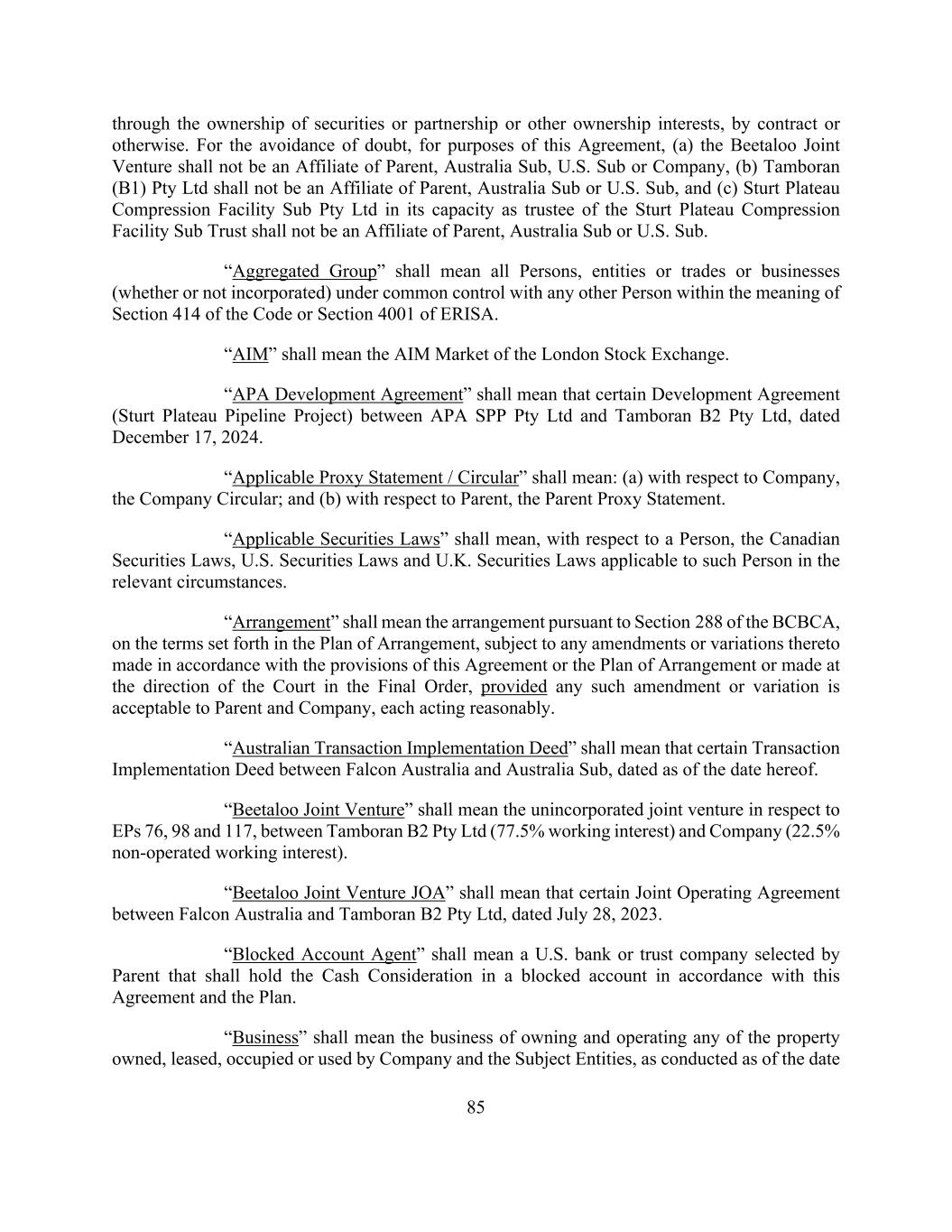 through the ownership of securities or partnership or other ownership interests, by contract or otherwise. For the avoidance of doubt, for purposes of this Agreement, (a) the Beetaloo Joint Venture shall not be an Affiliate of Parent, Australia Sub, U.S. Sub or Company, (b) Tamboran (B1) Pty Ltd shall not be an Affiliate of Parent, Australia Sub or U.S. Sub, and (c) Sturt Plateau Compression Facility Sub Pty Ltd in its capacity as trustee of the Sturt Plateau Compression Facility Sub Trust shall not be an Affiliate of Parent, Australia Sub or U.S. Sub.

“Aggregated Group” shall mean all Persons, entities or trades or businesses (whether or not incorporated) under common control with any other Person within the meaning of Section 414 of the Code or Section 4001 of ERISA.

“AIM” shall mean the AIM Market of the London Stock Exchange.

“APA Development Agreement” shall mean that certain Development Agreement (Sturt Plateau Pipeline Project) between APA SPP Pty Ltd and Tamboran B2 Pty Ltd, dated December 17, 2024.

“Applicable Proxy Statement / Circular” shall mean: (a) with respect to Company, the Company Circular; and (b) with respect to Parent, the Parent Proxy Statement.

“Applicable Securities Laws” shall mean, with respect to a Person, the Canadian Securities Laws, U.S. Securities Laws and U.K. Securities Laws applicable to such Person in the relevant circumstances.

“Arrangement” shall mean the arrangement pursuant to Section 288 of the BCBCA, on the terms set forth in the Plan of Arrangement, subject to any amendments or variations thereto made in accordance with the provisions of this Agreement or the Plan of Arrangement or made at the direction of the Court in the Final Order, provided any such amendment or variation is acceptable to Parent and Company, each acting reasonably.

“Australian Transaction Implementation Deed” shall mean that certain Transaction Implementation Deed between Falcon Australia and Australia Sub, dated as of the date hereof.

“Beetaloo Joint Venture” shall mean the unincorporated joint venture in respect to EPs 76, 98 and 117, between Tamboran B2 Pty Ltd (77.5% working interest) and Company (22.5% non-operated working interest).

“Beetaloo Joint Venture JOA” shall mean that certain Joint Operating Agreement between Falcon Australia and Tamboran B2 Pty Ltd, dated July 28, 2023.

“Blocked Account Agent” shall mean a U.S. bank or trust company selected by Parent that shall hold the Cash Consideration in a blocked account in accordance with this Agreement and the Plan.

“Business” shall mean the business of owning and operating any of the property owned, leased, occupied or used by Company and the Subject Entities, as conducted as of the date

85